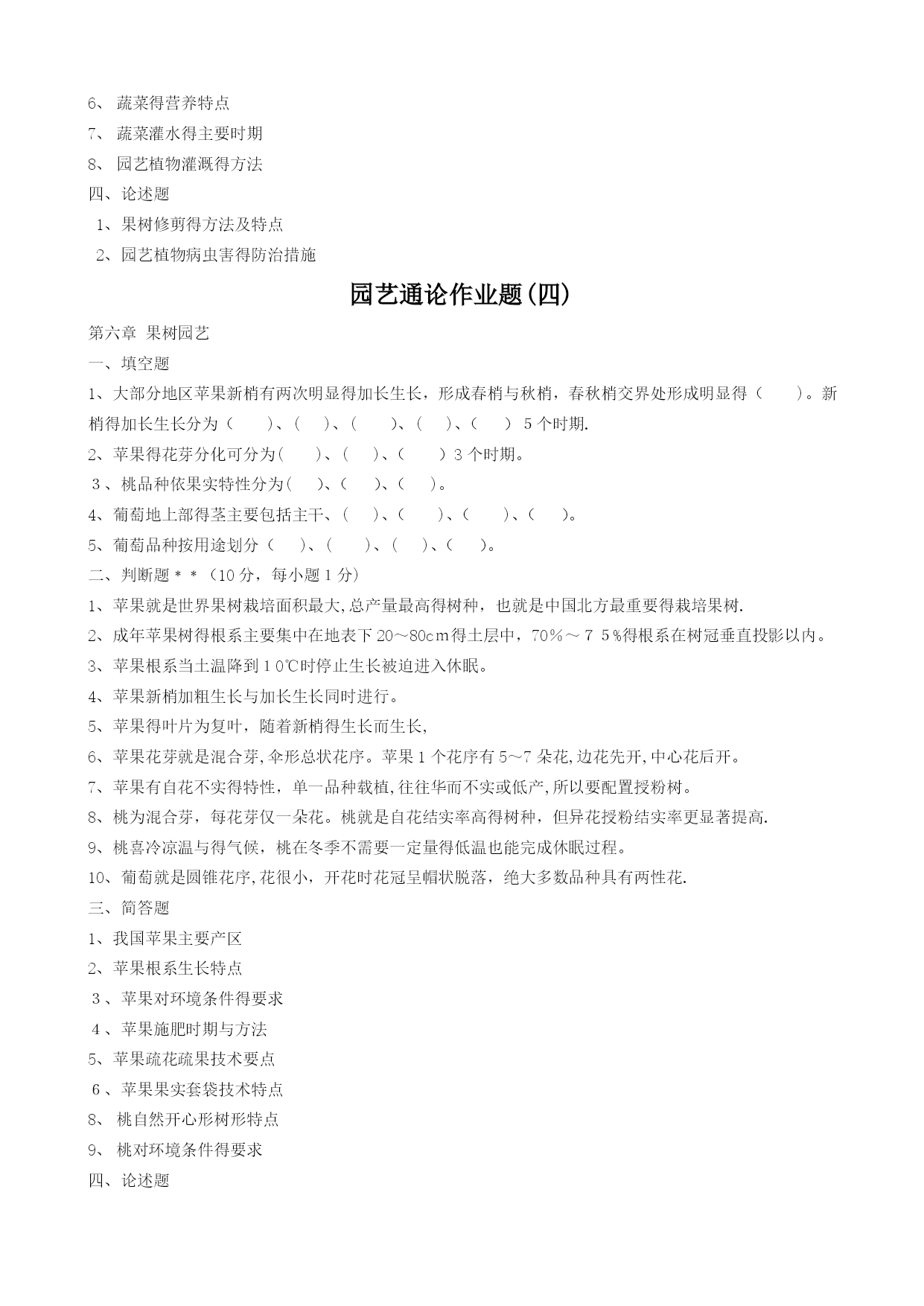 6、 蔬菜得营养特点

7、 蔬菜灌水得主要时期

8、 园艺植物灌溉得方法

四、论述题

1、果树修剪得方法及特点

2、园艺植物病虫害得防治措施

园艺通论作业题(四)

第六章 果树园艺

一、填空题

1、大部分地区苹果新梢有两次明显得加长生长，形成春梢与秋梢，春秋梢交界处形成明显得（　　）。新梢得加长生长分为（　　）、（　）、（　　）、（　）、（　） 5个时期.

2、苹果得花芽分化可分为(　　)、(　　)、(　　) 3个时期。

3、桃品种依果实特性分为(　　)、(　　)、(　　)。

4、葡萄地上部得茎主要包括主干、(　　)、(　　)、(　　)、(　　)。

5、葡萄品种按用途划分（　　）、(　　)、(　　)、(　　)。

二、判断题＊＊（10分，每小题1分）

1、苹果就是世界果树栽培面积最大,总产量最高得树种，也就是中国北方最重要得栽培果树.

2、成年苹果树得根系主要集中在地表下20～80cm得土层中，70%～75%得根系在树冠垂直投影以内。

3、苹果根系当土温降到10℃时停止生长被迫进入休眠。

4、苹果新梢加粗生长与加长生长同时进行。

5、苹果得叶片为复叶，随着新梢得生长而生长,

6、苹果花芽就是混合芽,伞形总状花序。苹果1个花序有5～7朵花,边花先开,中心花后开。

7、苹果有自花不实得特性，单一品种栽植,往往华而不实或低产,所以要配置授粉树。

8、桃为混合芽，每花芽仅一朵花。桃就是自花结实率高得树种，但异花授粉结实率更显著提高.

9、桃喜冷凉温与得气候，桃在冬季不需要一定量得低温也能完成休眠过程。

10、葡萄就是圆锥花序,花很小，开花时花冠呈帽状脱落，绝大多数品种具有两性花.

三、简答题

1、我国苹果主要产区

2、苹果根系生长特点

3、苹果对环境条件得要求

4、苹果施肥时期与方法

5、苹果疏花疏果技术要点

6、苹果果实套袋技术特点

8、 桃自然开心形树形特点

9、 桃对环境条件得要求

四、论述题